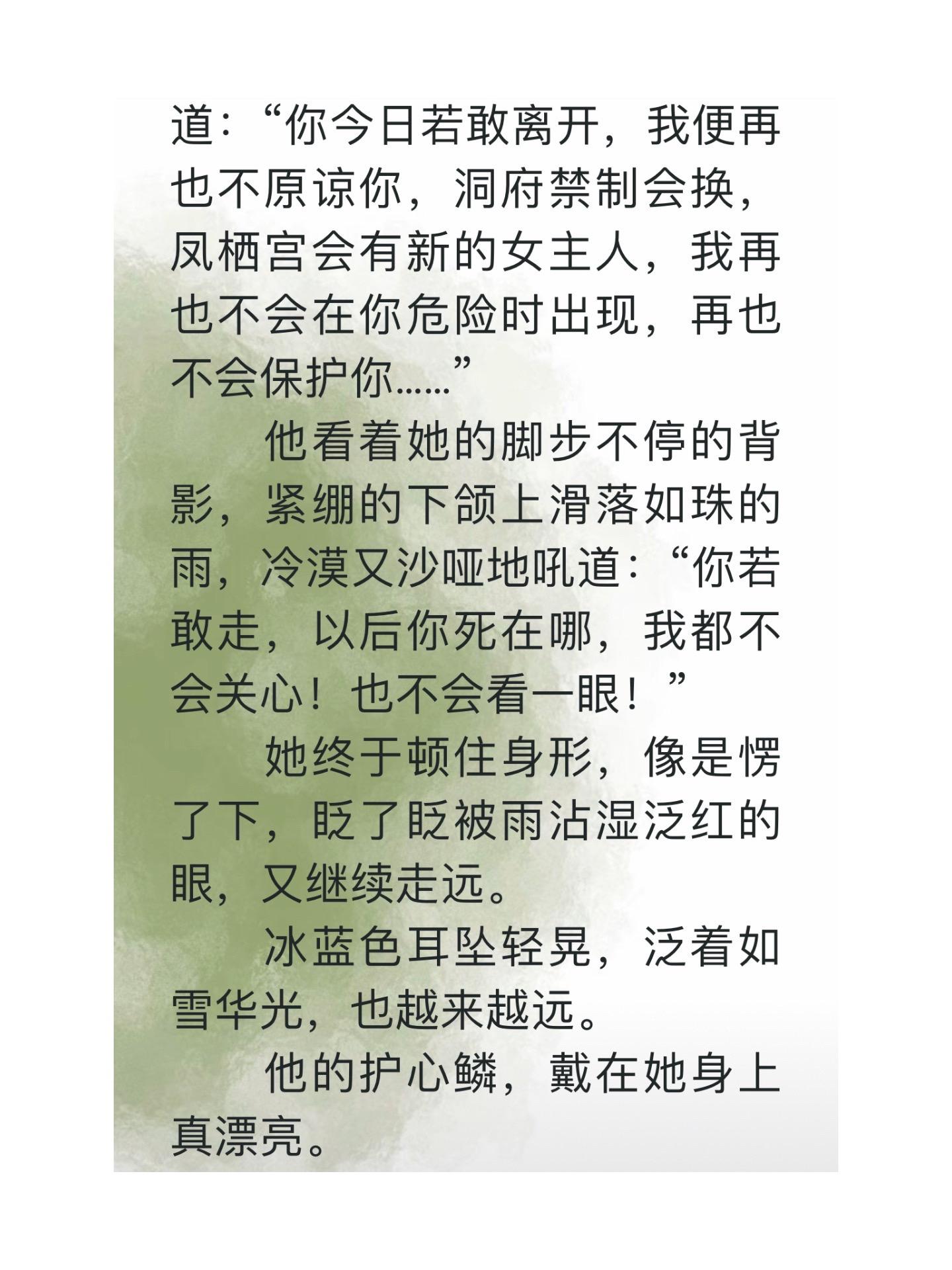 道:“你今日若敢离开,我便再也不原谅你,洞府禁制会换,凤栖宫会有新的女主人,我再也不会在你危险时出现,再也不会保护你……”

他看着她的脚步不停的背影,紧绷的下颌上滑落如珠的雨,冷漠又沙哑地吼道:“你若敢走,以后你死在哪,我都不会关心!也不会看一眼!”

她终于顿住身形,像是愣了下,眨了眨被雨沾湿泛红的眼,又继续走远。

冰蓝色耳坠轻晃,泛着如雪华光,也越来越远。

他的护心鳞,戴在她身上真漂亮。